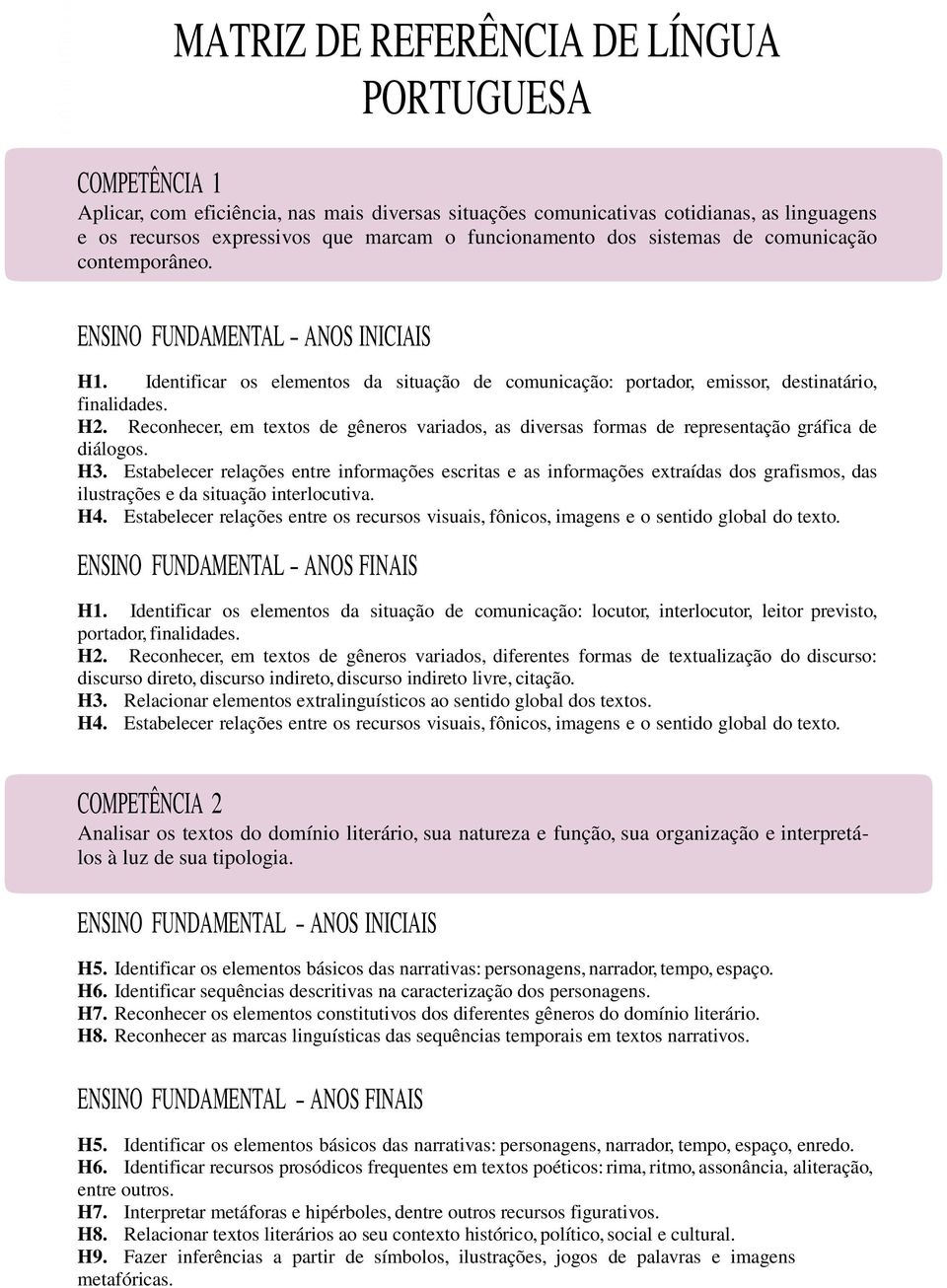 MATRIZ DE REFERÊNCIA DE LÍNGUA PORTUGUESA

COMPETÊNCIA 1
Aplicar, com eficiência, nas mais diversas situações comunicativas cotidianas, as linguagens e os recursos expressivos que marcam o funcionamento dos sistemas de comunicação contemporâneo.

ENSINO FUNDAMENTAL – ANOS INICIAIS

H1. Identificar os elementos da situação de comunicação: portador, emissor, destinatário, finalidades.
H2. Reconhecer, em textos de gêneros variados, as diversas formas de representação gráfica de diálogos.
H3. Estabelecer relações entre informações escritas e as informações extraídas dos grafismos, das ilustrações e da situação interlocutiva.
H4. Estabelecer relações entre os recursos visuais, fônicos, imagens e o sentido global do texto.

ENSINO FUNDAMENTAL – ANOS FINAIS

H1. Identificar os elementos da situação de comunicação: locutor, interlocutor, leitor previsto, portador, finalidades.
H2. Reconhecer, em textos de gêneros variados, diferentes formas de textualização do discurso: discurso direto, discurso indireto, discurso indireto livre, citação.
H3. Relacionar elementos extralinguísticos ao sentido global dos textos.
H4. Estabelecer relações entre os recursos visuais, fônicos, imagens e o sentido global do texto.

COMPETÊNCIA 2
Analisar os textos do domínio literário, sua natureza e função, sua organização e interpretá-los à luz de sua tipologia.

ENSINO FUNDAMENTAL – ANOS INICIAIS

H5. Identificar os elementos básicos das narrativas: personagens, narrador, tempo, espaço.
H6. Identificar sequências descritivas na caracterização dos personagens.
H7. Reconhecer os elementos constitutivos dos diferentes gêneros do domínio literário.
H8. Reconhecer as marcas linguísticas das sequências temporais em textos narrativos.

ENSINO FUNDAMENTAL – ANOS FINAIS

H5. Identificar os elementos básicos das narrativas: personagens, narrador, tempo, espaço, enredo.
H6. Identificar recursos prosódicos frequentes em textos poéticos: rima, ritmo, assonância, aliteração, entre outros.
H7. Interpretar metáforas e hipérboles, dentre outros recursos figurativos.
H8. Relacionar textos literários ao seu contexto histórico, político, social e cultural.
H9. Fazer inferências a partir de símbolos, ilustrações, jogos de palavras e imagens metafóricas.